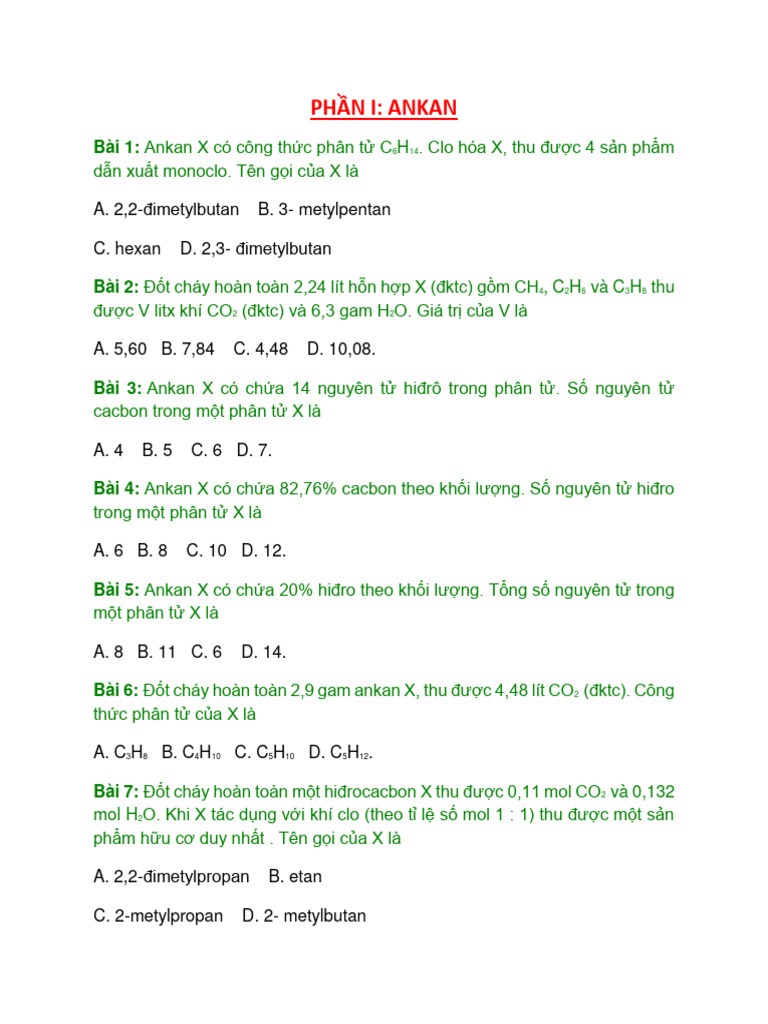 PHẦN I: ANKAN

Bài 1: Ankan X có công thức phân tử $C_6H_{14}$. Clo hóa X, thu được 4 sản phẩm dẫn xuất monoclo. Tên gọi của X là

A. 2,2-đimetylbutan   B. 3- metylpentan

C. hexan   D. 2,3- đimetylbutan

Bài 2: Đốt cháy hoàn toàn 2,24 lít hỗn hợp X (đktc) gồm $CH_4$, $C_2H_6$ và $C_3H_8$ thu được V litx khí $CO_2$ (đktc) và 6,3 gam $H_2O$. Giá trị của V là

A. 5,60   B. 7,84   C. 4,48   D. 10,08.

Bài 3: Ankan X có chứa 14 nguyên tử hiđrô trong phân tử. Số nguyên tử cacbon trong một phân tử X là

A. 4   B. 5   C. 6   D. 7.

Bài 4: Ankan X có chứa 82,76% cacbon theo khối lượng. Số nguyên tử hiđro trong một phân tử X là

A. 6   B. 8   C. 10   D. 12.

Bài 5: Ankan X có chứa 20% hiđro theo khối lượng. Tổng số nguyên tử trong một phân tử X là

A. 8   B. 11   C. 6   D. 14.

Bài 6: Đốt cháy hoàn toàn 2,9 gam ankan X, thu được 4,48 lít $CO_2$ (đktc). Công thức phân tử của X là

A. $C_3H_8$   B. $C_4H_{10}$   C. $C_5H_{10}$   D. $C_5H_{12}$.

Bài 7: Đốt cháy hoàn toàn một hiđrocacbon X thu được 0,11 mol $CO_2$ và 0,132 mol $H_2O$. Khi X tác dụng với khí clo (theo tỉ lệ số mol 1 : 1) thu được một sản phẩm hữu cơ duy nhất . Tên gọi của X là

A. 2,2-đimetylpropan   B. etan

C. 2-metylpropan   D. 2- metylbutan